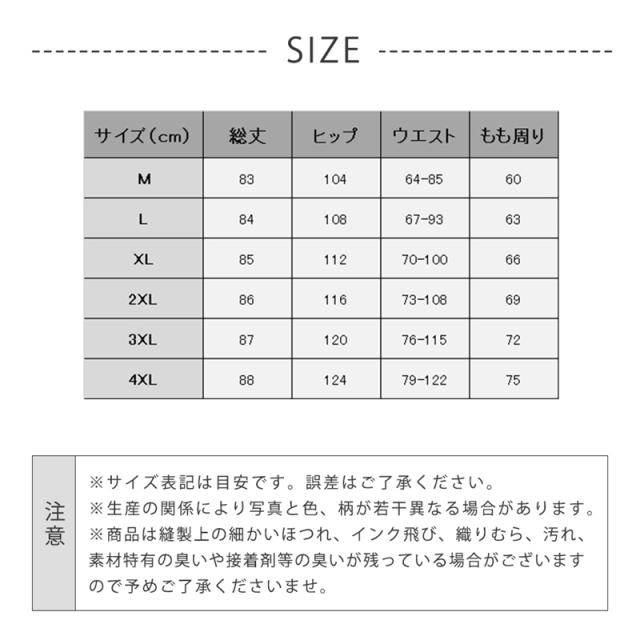 SIZE

| サイズ（cm） | 総丈 | ヒップ | ウエスト | もも周り |
|---|---|---|---|---|
| M | 83 | 104 | 64-85 | 60 |
| L | 84 | 108 | 67-93 | 63 |
| XL | 85 | 112 | 70-100 | 66 |
| 2XL | 86 | 116 | 73-108 | 69 |
| 3XL | 87 | 120 | 76-115 | 72 |
| 4XL | 88 | 124 | 79-122 | 75 |

注意

※サイズ表記は目安です。誤差はご了承ください。
※生産の関係により写真と色、柄が若干異なる場合があります。
※商品は縫製上の細かいほつれ、インク飛び、織りむら、汚れ、素材特有の臭いや接着剤等の臭いが残っている場合がございますので予めご了承くださいませ。